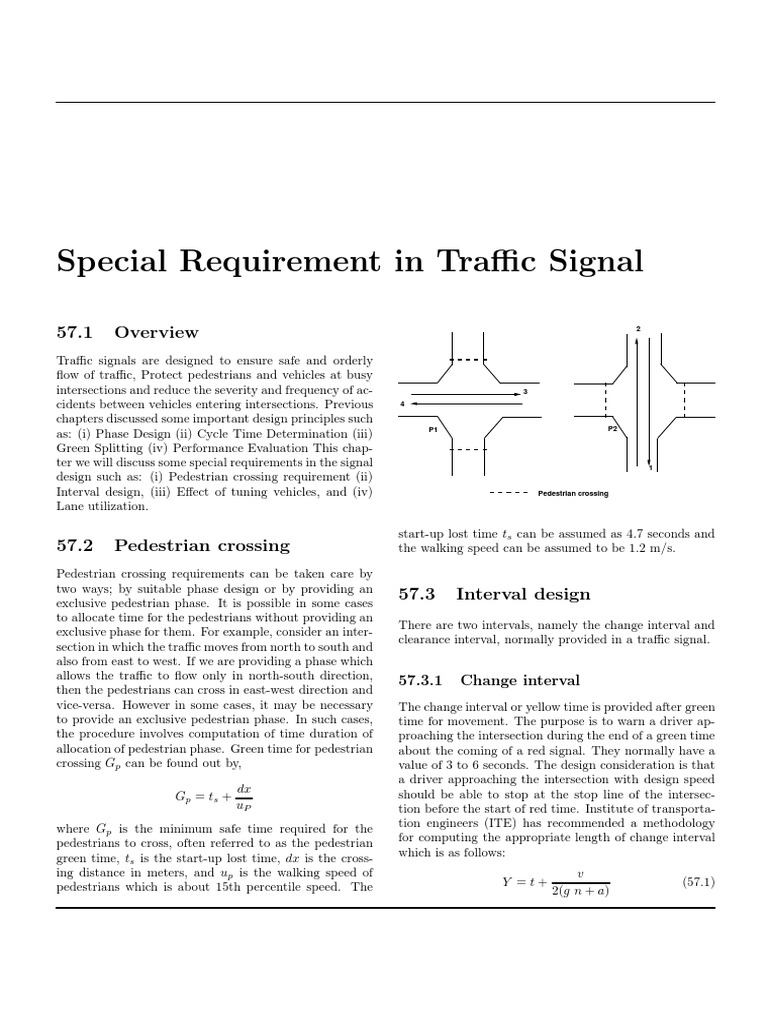 Special Requirement in Traffic Signal

57.1 Overview

Traffic signals are designed to ensure safe and orderly flow of traffic, Protect pedestrians and vehicles at busy intersections and reduce the severity and frequency of accidents between vehicles entering intersections. Previous chapters discussed some important design principles such as: (i) Phase Design (ii) Cycle Time Determination (iii) Green Splitting (iv) Performance Evaluation This chapter we will discuss some special requirements in the signal design such as: (i) Pedestrian crossing requirement (ii) Interval design, (iii) Effect of tuning vehicles, and (iv) Lane utilization.

57.2 Pedestrian crossing

Pedestrian crossing requirements can be taken care by two ways; by suitable phase design or by providing an exclusive pedestrian phase. It is possible in some cases to allocate time for the pedestrians without providing an exclusive phase for them. For example, consider an intersection in which the traffic moves from north to south and also from east to west. If we are providing a phase which allows the traffic to flow only in north-south direction, then the pedestrians can cross in east-west direction and vice-versa. However in some cases, it may be necessary to provide an exclusive pedestrian phase. In such cases, the procedure involves computation of time duration of allocation of pedestrian phase. Green time for pedestrian crossing $G_p$ can be found out by,

$G_p = t_s + \frac{dx}{u_P}$

where $G_p$ is the minimum safe time required for the pedestrians to cross, often referred to as the pedestrian green time, $t_s$ is the start-up lost time, $dx$ is the crossing distance in meters, and $u_p$ is the walking speed of pedestrians which is about 15th percentile speed. The

2
3
4
P1
P2
1
Pedestrian crossing

start-up lost time $t_s$ can be assumed as 4.7 seconds and the walking speed can be assumed to be 1.2 m/s.

57.3 Interval design

There are two intervals, namely the change interval and clearance interval, normally provided in a traffic signal.

57.3.1 Change interval

The change interval or yellow time is provided after green time for movement. The purpose is to warn a driver approaching the intersection during the end of a green time about the coming of a red signal. They normally have a value of 3 to 6 seconds. The design consideration is that a driver approaching the intersection with design speed should be able to stop at the stop line of the intersection before the start of red time. Institute of transportation engineers (ITE) has recommended a methodology for computing the appropriate length of change interval which is as follows:

$Y = t + \frac{v}{2(g\ n + a)}$ (57.1)